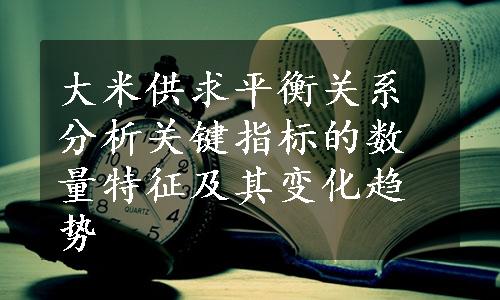 大米供求平衡关系分析关键指标的数量特征及其变化趋势

10
2
8
4
5
QUARTZ